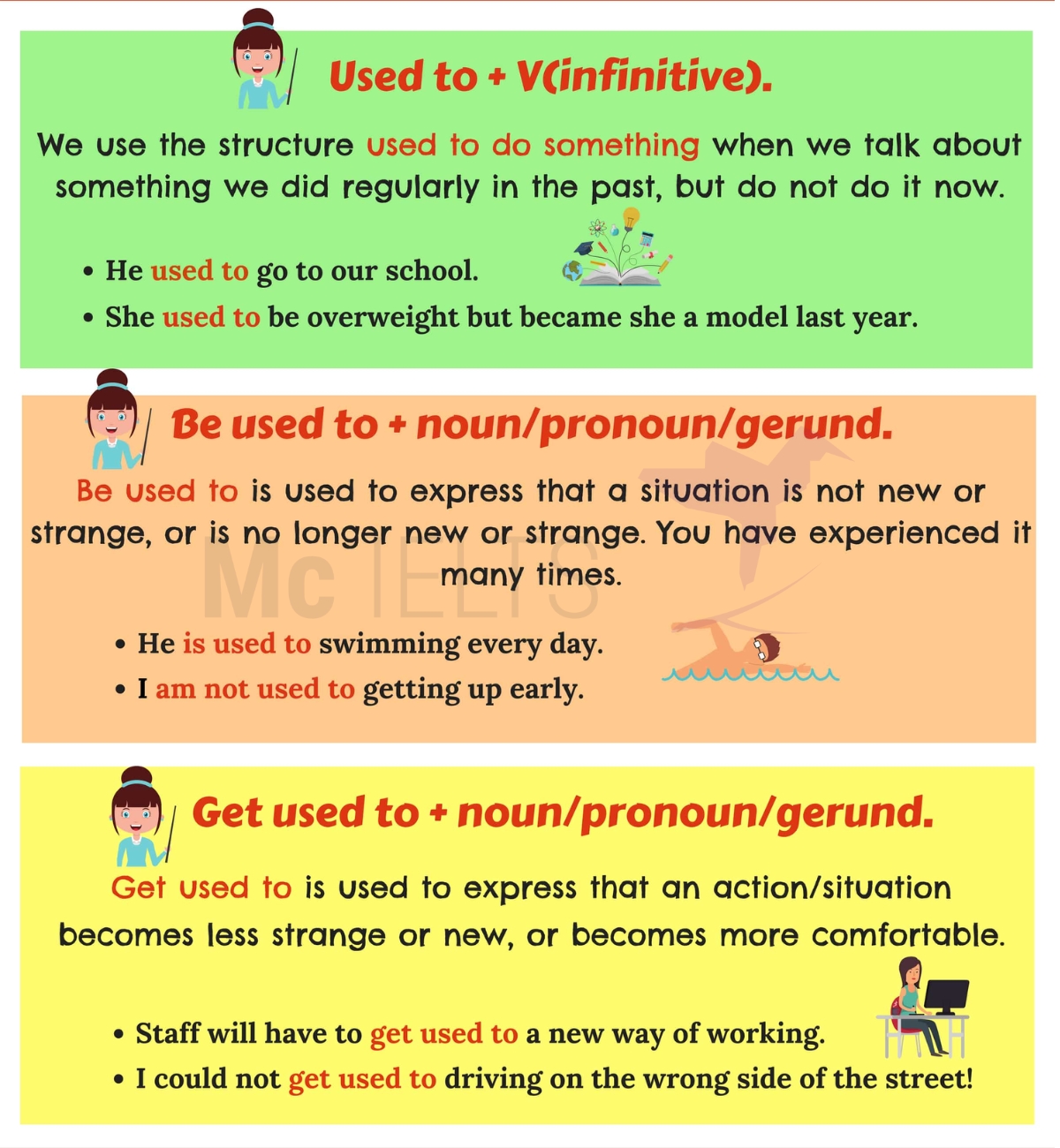 Used to + V(infinitive).

We use the structure used to do something when we talk about something we did regularly in the past, but do not do it now.

• He used to go to our school.
• She used to be overweight but became she a model last year.

Be used to + noun/pronoun/gerund.

Be used to is used to express that a situation is not new or strange, or is no longer new or strange. You have experienced it many times.

• He is used to swimming every day.
• I am not used to getting up early.

Get used to + noun/pronoun/gerund.

Get used to is used to express that an action/situation becomes less strange or new, or becomes more comfortable.

• Staff will have to get used to a new way of working.
• I could not get used to driving on the wrong side of the street!

Mc IELTS